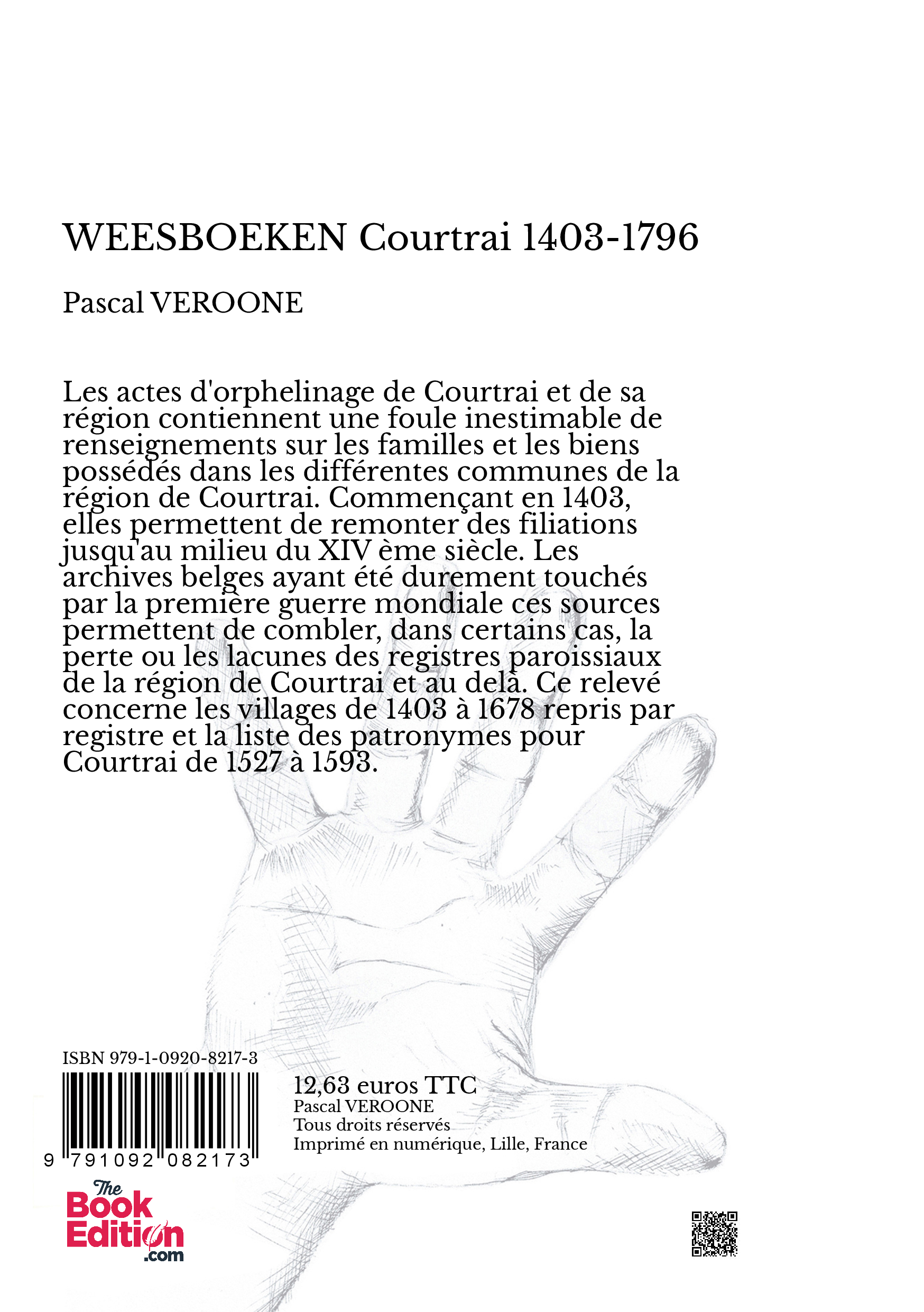 WEESBOEKEN Courtrai 1403-1796

Pascal VEROONE

Les actes d'orphelinage de Courtrai et de sa région contiennent une foule inestimable de renseignements sur les familles et les biens possédés dans les différentes communes de la région de Courtrai. Commençant en 1403, elles permettent de remonter des filiations jusqu'au milieu du XIV ème siècle. Les archives belges ayant été durement touchés par la première guerre mondiale ces sources permettent de combler, dans certains cas, la perte ou les lacunes des registres paroissiaux de la région de Courtrai et au delà. Ce relevé concerne les villages de 1403 à 1678 repris par registre et la liste des patronymes pour Courtrai de 1527 à 1593.

ISBN 979-1-0920-8217-3

9 791092 082173

12,63 euros TTC
Pascal VEROONE
Tous droits réservés
Imprimé en numérique, Lille, France

The Book Edition .com